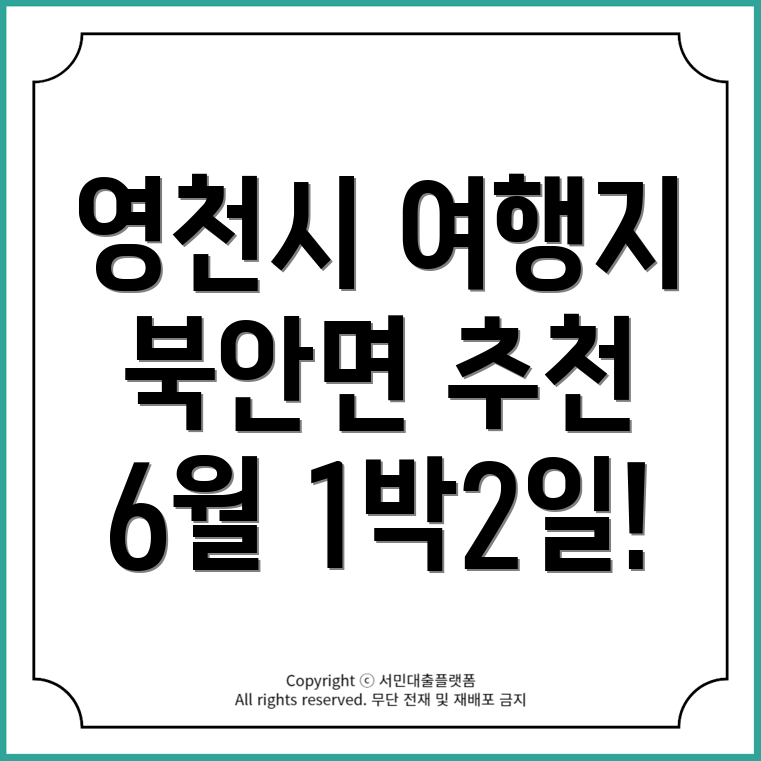 영천시 여행지
북안면 추천
6월 1박2일!

Copyright ⓒ 서민대출플랫폼
All rights reserved. 무단 전재 및 재배포 금지